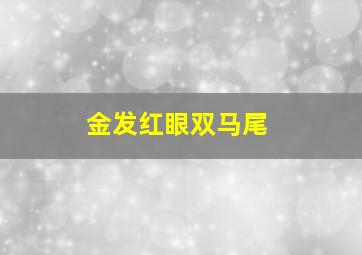 金发红眼双马尾